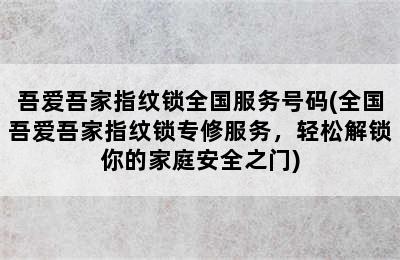 吾爱吾家指纹锁全国服务号码(全国吾爱吾家指纹锁专修服务，轻松解锁你的家庭安全之门)